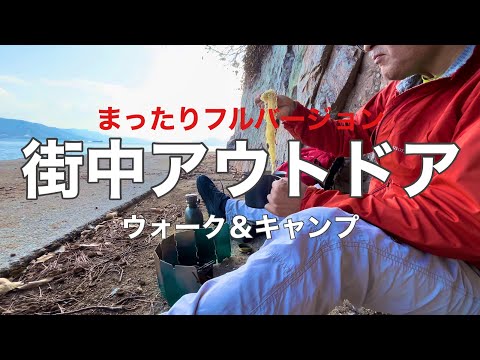 まったりフルバージョン

街中アウトドア

ウォーク＆キャンプ